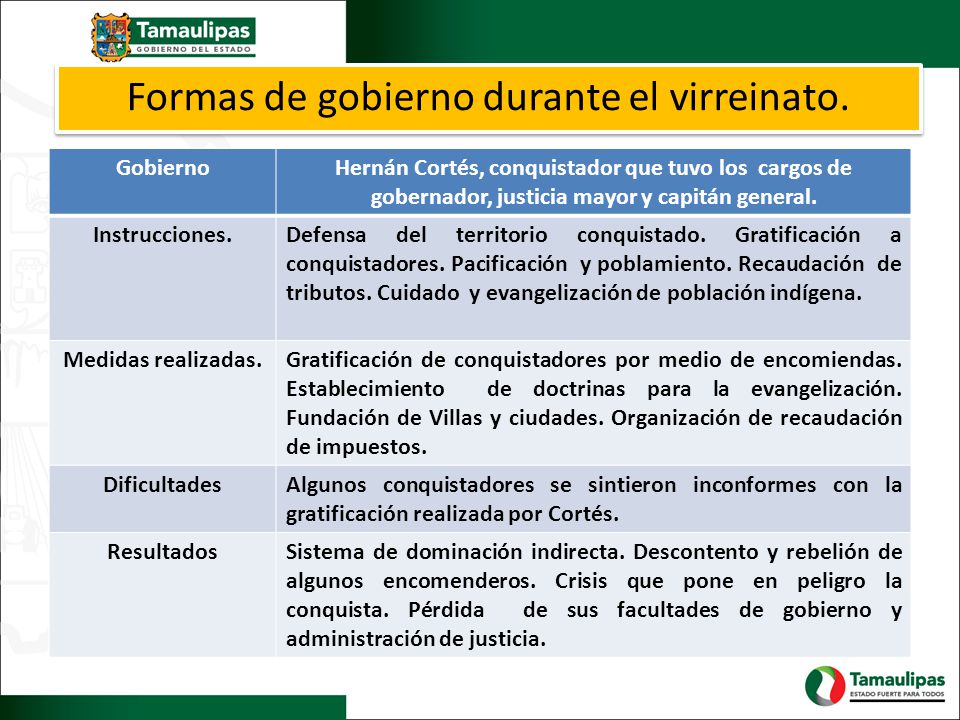 Tamaulipas
GOBIERNO DEL ESTADO

Formas de gobierno durante el virreinato.

| Gobierno | Hernán Cortés, conquistador que tuvo los cargos de gobernador, justicia mayor y capitán general. |
|---|---|
| Instrucciones. | Defensa del territorio conquistado. Gratificación a conquistadores. Pacificación y poblamiento. Recaudación de tributos. Cuidado y evangelización de población indígena. |
| Medidas realizadas. | Gratificación de conquistadores por medio de encomiendas. Establecimiento de doctrinas para la evangelización. Fundación de Villas y ciudades. Organización de recaudación de impuestos. |
| Dificultades | Algunos conquistadores se sintieron inconformes con la gratificación realizada por Cortés. |
| Resultados | Sistema de dominación indirecta. Descontento y rebelión de algunos encomenderos. Crisis que pone en peligro la conquista. Pérdida de sus facultades de gobierno y administración de justicia. |

Tamaulipas
ESTADO FUERTE PARA TODOS